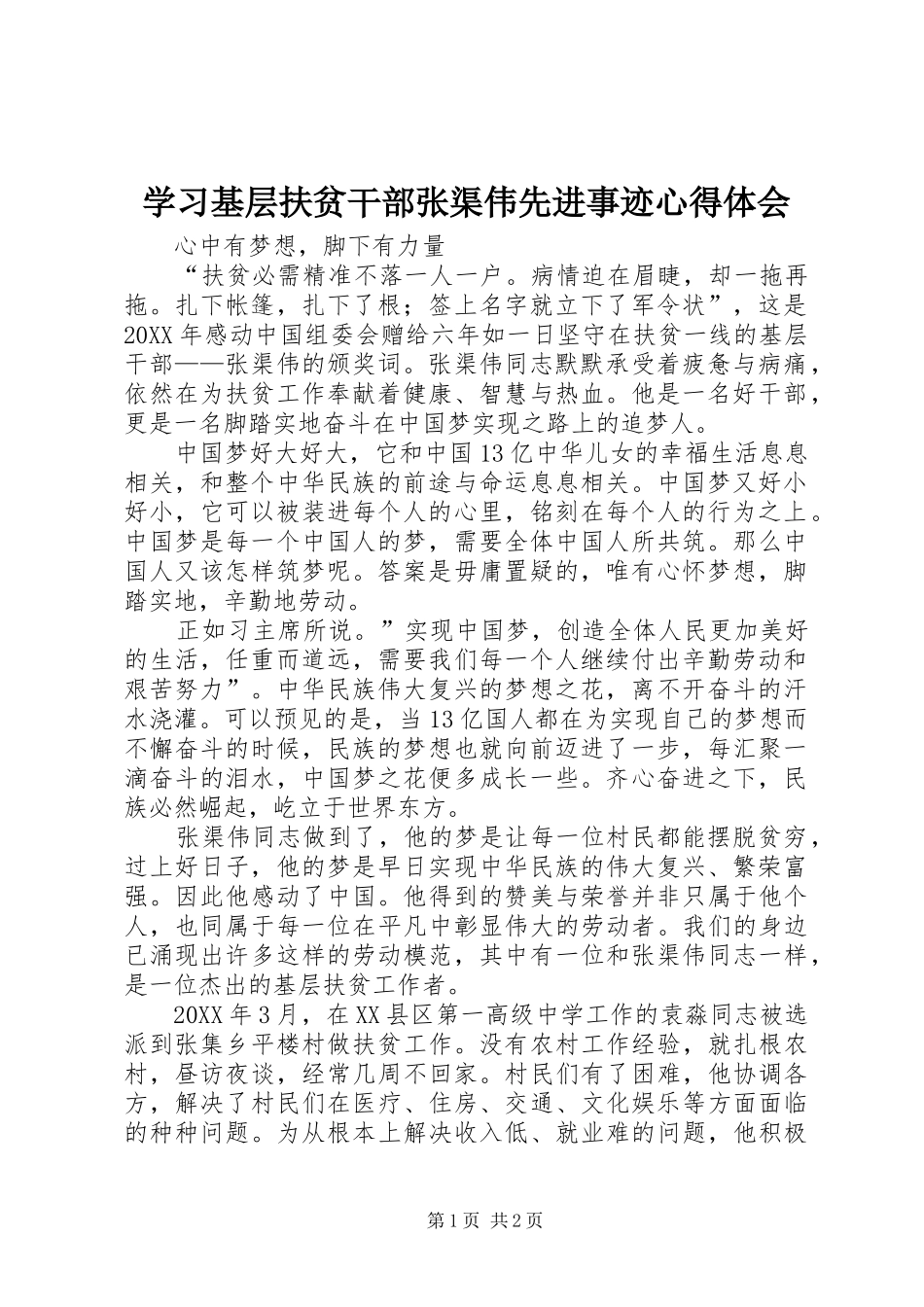 学习基层扶贫干部张渠伟先进事迹心得体会

心中有梦想，脚下有力量

“扶贫必需精准不落一人一户。病情迫在眉睫，却一拖再拖。扎下帐篷，扎下了根；签上名字就立下了军令状”，这是20XX年感动中国组委会赠给六年如一日坚守在扶贫一线的基层干部——张渠伟的颁奖词。张渠伟同志默默承受着疲惫与病痛，依然在为扶贫工作奉献着健康、智慧与热血。他是一名好干部，更是一名脚踏实地奋斗在中国梦实现之路上的追梦人。

中国梦好大好大，它和中国13亿中华儿女的幸福生活息息相关，和整个中华民族的前途与命运息息相关。中国梦又好小好小，它可以被装进每个人的心里，铭刻在每个人的行为之上。中国梦是每一个中国人的梦，需要全体中国人所共筑。那么中国人又该怎样筑梦呢。答案是毋庸置疑的，唯有心怀梦想，脚踏实地，辛勤地劳动。

正如习主席所说。”实现中国梦，创造全体人民更加美好的生活，任重而道远，需要我们每一个人继续付出辛勤劳动和艰苦努力”。中华民族伟大复兴的梦想之花，离不开奋斗的汗水浇灌。可以预见的是，当13亿国人都在为实现自己的梦想而不懈奋斗的时候，民族的梦想也就向前迈进了一步，每汇聚一滴奋斗的泪水，中国梦之花便多成长一些。齐心奋进之下，民族必然崛起，屹立于世界东方。

张渠伟同志做到了，他的梦是让每一位村民都能摆脱贫穷，过上好日子，他的梦是早日实现中华民族的伟大复兴、繁荣富强。因此他感动了中国。他得到的赞美与荣誉并非只属于他个人，也同属于每一位在平凡中彰显伟大的劳动者。我们的身边已涌现出许多这样的劳动模范，其中有一位和张渠伟同志一样，是一位杰出的基层扶贫工作者。

20XX年3月，在XX县区第一高级中学工作的袁淼同志被选派到张集乡平楼村做扶贫工作。没有农村工作经验，就扎根农村，昼访夜谈，经常几周不回家。村民们有了困难，他协调各方，解决了村民们在医疗、住房、交通、文化娱乐等方面面临的种种问题。为从根本上解决收入低、就业难的问题，他积极

第1页 共2页